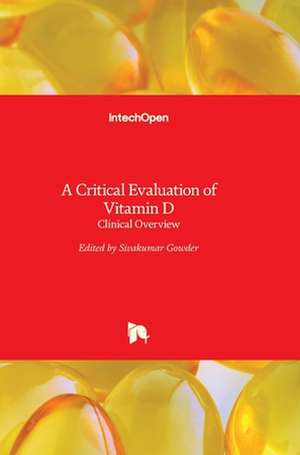 IntechOpen

A Critical Evaluation of Vitamin D
Clinical Overview

Edited by Sivakumar Gowder